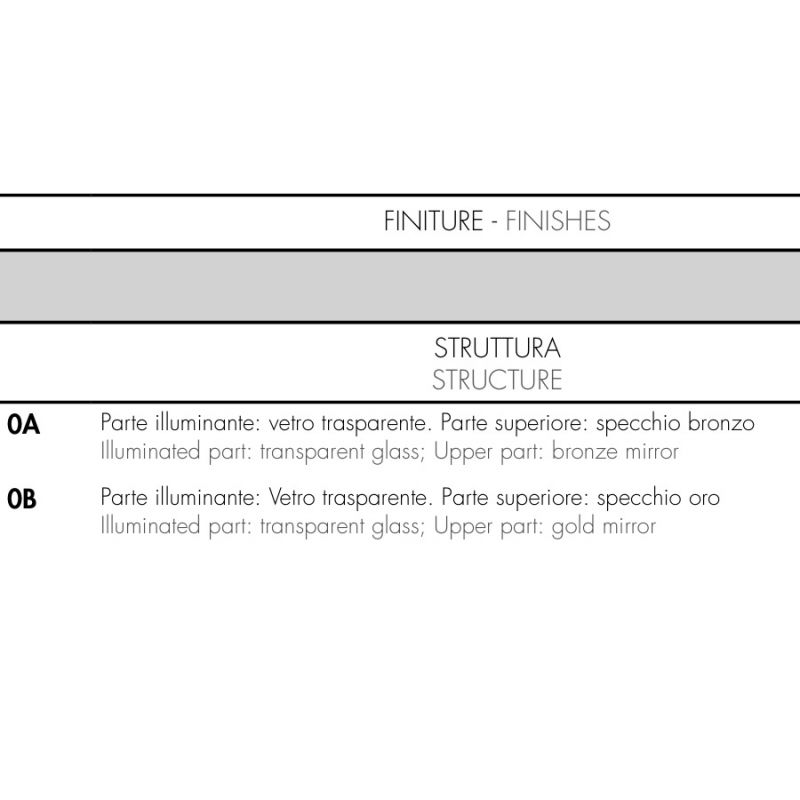 FINITURE - FINISHES

STRUTTURA
STRUCTURE

0A Parte illuminante: vetro trasparente. Parte superiore: specchio bronzo
Illuminated part: transparent glass; Upper part: bronze mirror

0B Parte illuminante: Vetro trasparente. Parte superiore: specchio oro
Illuminated part: transparent glass; Upper part: gold mirror